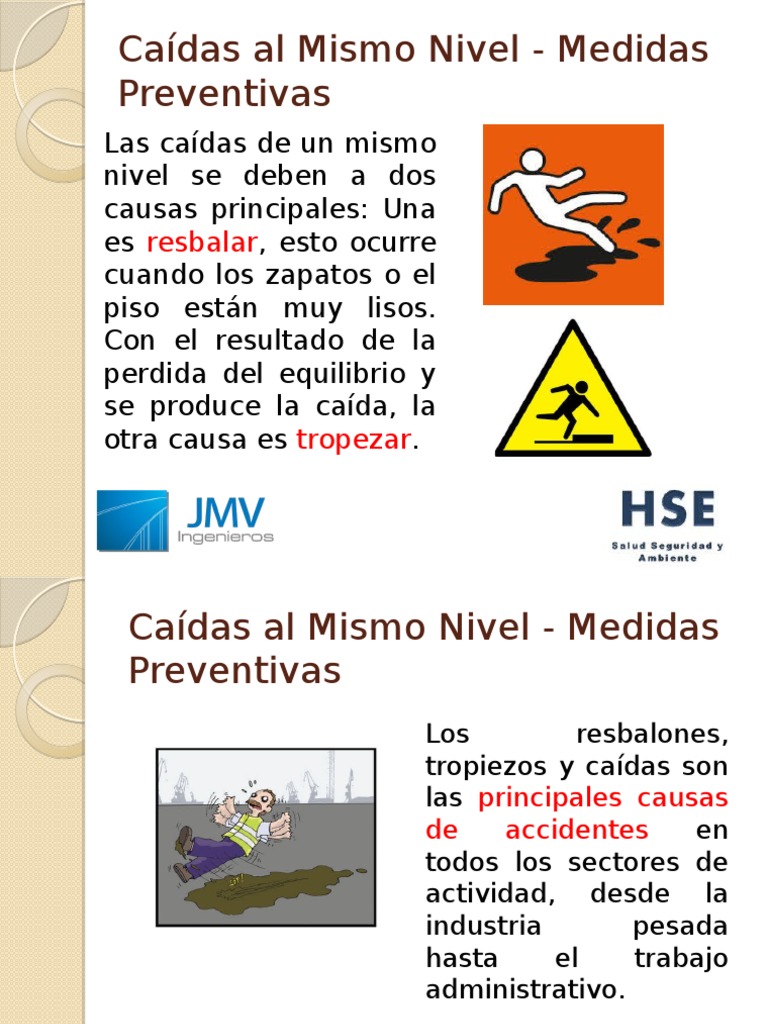 Caídas al Mismo Nivel - Medidas Preventivas

Las caídas de un mismo nivel se deben a dos causas principales: Una es resbalar, esto ocurre cuando los zapatos o el piso están muy lisos. Con el resultado de la perdida del equilibrio y se produce la caída, la otra causa es tropezar.

JMV Ingenieros

HSE
Salud Seguridad y Ambiente

Caídas al Mismo Nivel - Medidas Preventivas

Los resbalones, tropiezos y caídas son las principales causas de accidentes en todos los sectores de actividad, desde la industria pesada hasta el trabajo administrativo.